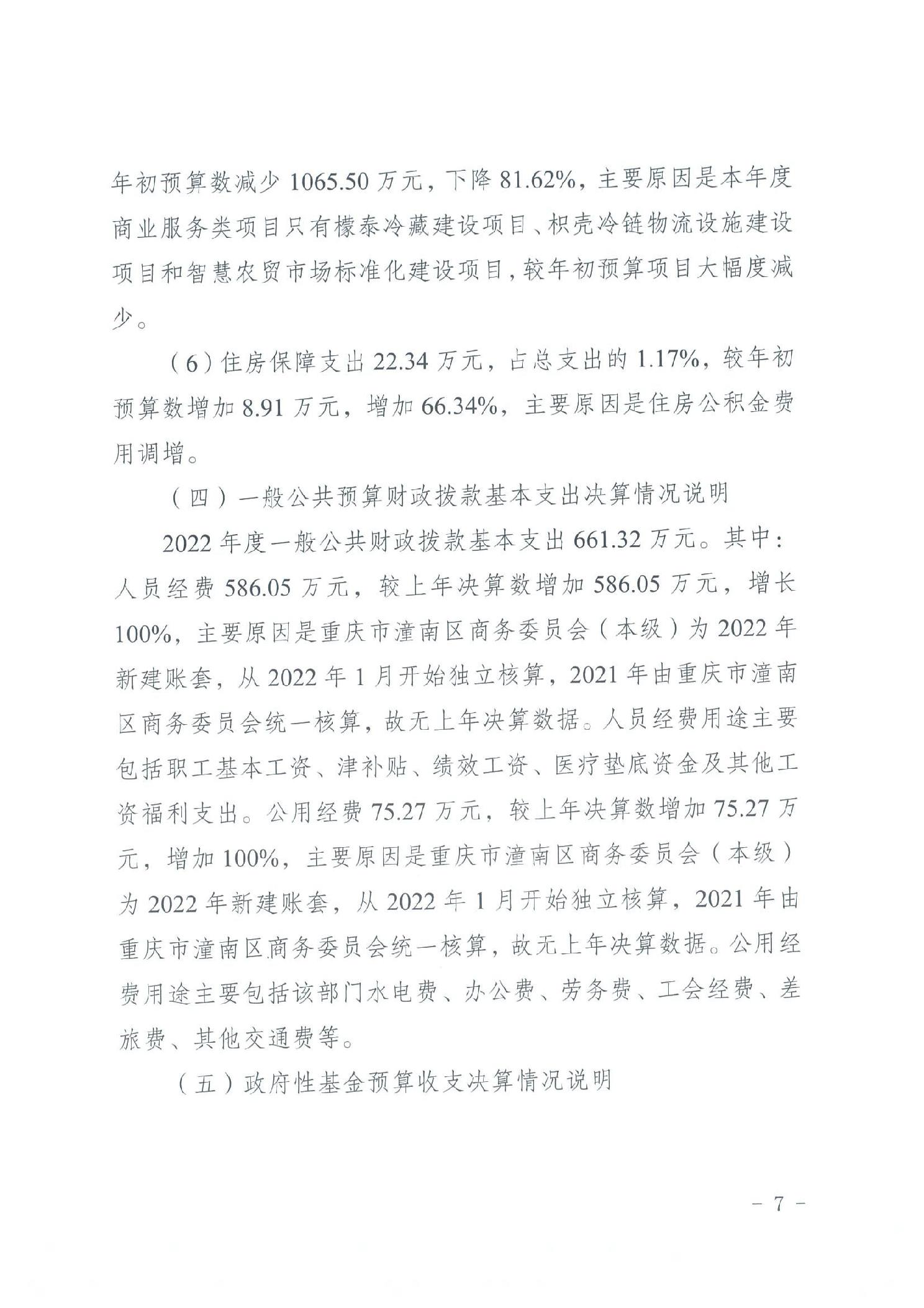 年初预算数减少 1065.50 万元，下降 81.62%，主要原因是本年度商业服务类项目只有檬泰冷藏建设项目、枳壳冷链物流设施建设项目和智慧农贸市场标准化建设项目，较年初预算项目大幅度减少。

（6）住房保障支出 22.34 万元，占总支出的 1.17%，较年初预算数增加 8.91 万元，增加 66.34%，主要原因是住房公积金费用调增。

（四）一般公共预算财政拨款基本支出决算情况说明

2022 年度一般公共财政拨款基本支出 661.32 万元。其中：人员经费 586.05 万元，较上年决算数增加 586.05 万元，增长 100%，主要原因是重庆市潼南区商务委员会（本级）为 2022 年新建账套，从 2022 年 1 月开始独立核算，2021 年由重庆市潼南区商务委员会统一核算，故无上年决算数据。人员经费用途主要包括职工基本工资、津补贴、绩效工资、医疗垫底资金及其他工资福利支出。公用经费 75.27 万元，较上年决算数增加 75.27 万元，增加 100%，主要原因是重庆市潼南区商务委员会（本级）为 2022 年新建账套，从 2022 年 1 月开始独立核算，2021 年由重庆市潼南区商务委员会统一核算，故无上年决算数据。公用经费用途主要包括该部门水电费、办公费、劳务费、工会经费、差旅费、其他交通费等。

（五）政府性基金预算收支决算情况说明

- 7 -